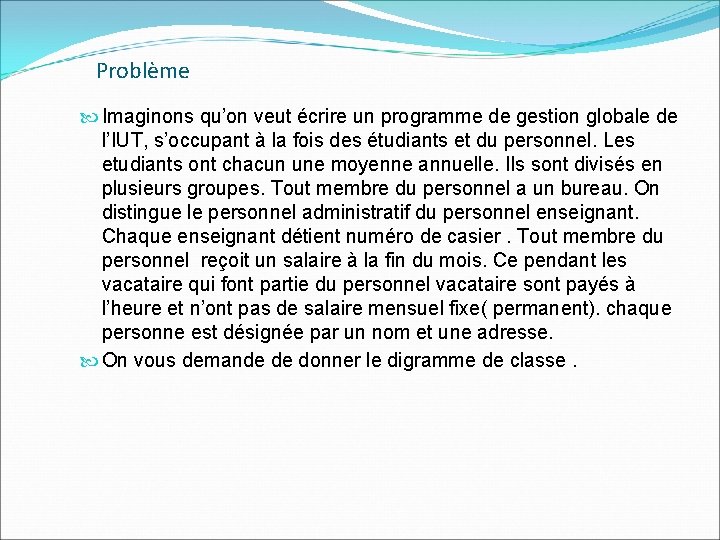 Problème

Imaginons qu’on veut écrire un programme de gestion globale de l’IUT, s’occupant à la fois des étudiants et du personnel. Les etudiants ont chacun une moyenne annuelle. Ils sont divisés en plusieurs groupes. Tout membre du personnel a un bureau. On distingue le personnel administratif du personnel enseignant. Chaque enseignant détient numéro de casier . Tout membre du personnel reçoit un salaire à la fin du mois. Ce pendant les vacataire qui font partie du personnel vacataire sont payés à l’heure et n’ont pas de salaire mensuel fixe( permanent). chaque personne est désignée par un nom et une adresse.

On vous demande de donner le digramme de classe .